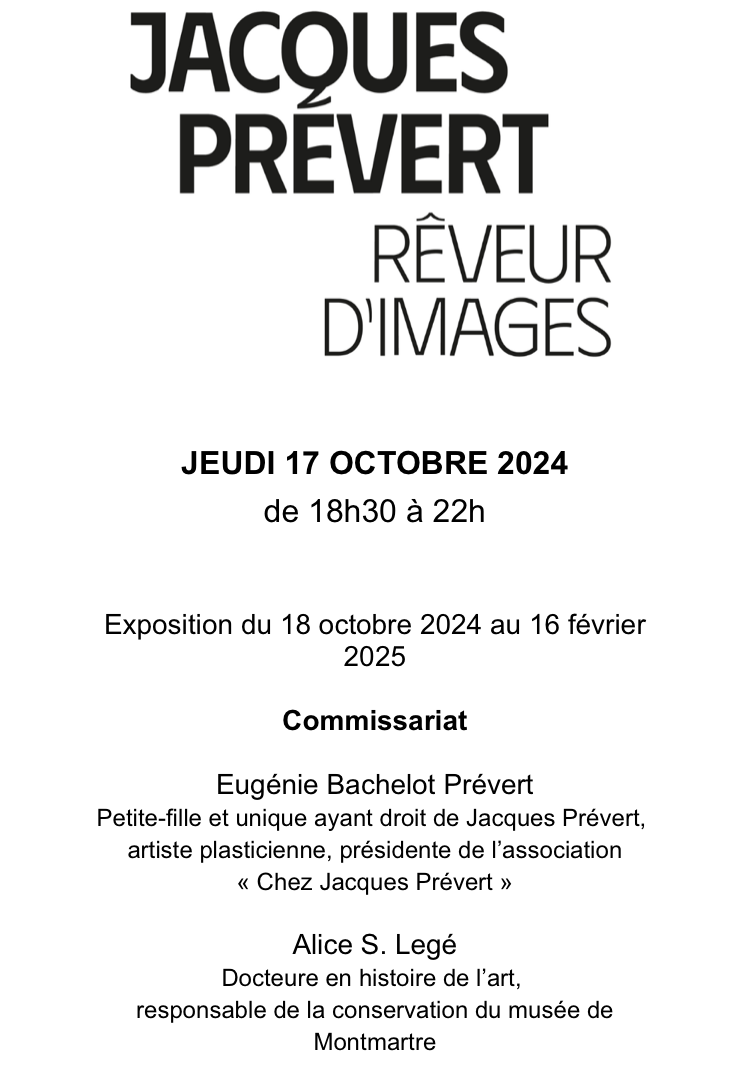 JACQUES PRÉVERT

RÊVEUR D'IMAGES

JEUDI 17 OCTOBRE 2024
de 18h30 à 22h

Exposition du 18 octobre 2024 au 16 février 2025

Commissariat

Eugénie Bachelot Prévert
Petite-fille et unique ayant droit de Jacques Prévert, artiste plasticienne, présidente de l'association « Chez Jacques Prévert »

Alice S. Legé
Docteure en histoire de l'art, responsable de la conservation du musée de Montmartre